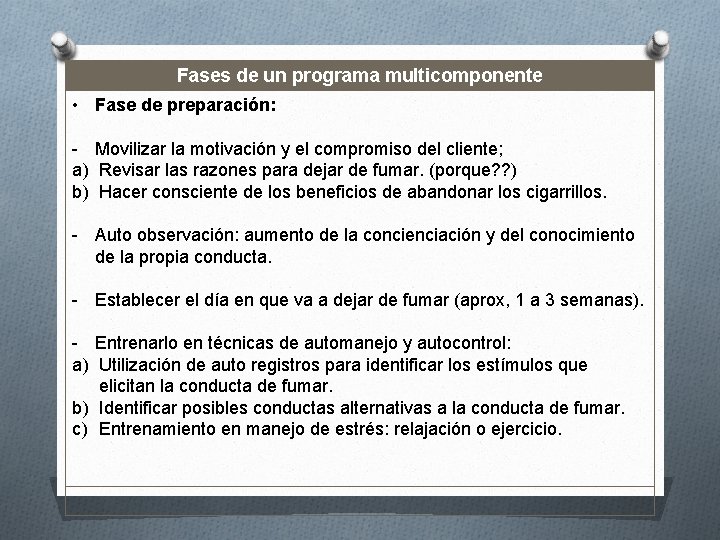 Fases de un programa multicomponente

• Fase de preparación:

- Movilizar la motivación y el compromiso del cliente;
a) Revisar las razones para dejar de fumar. (porque??)
b) Hacer consciente de los beneficios de abandonar los cigarrillos.

- Auto observación: aumento de la concienciación y del conocimiento de la propia conducta.

- Establecer el día en que va a dejar de fumar (aprox, 1 a 3 semanas).

- Entrenarlo en técnicas de automanejo y autocontrol:
a) Utilización de auto registros para identificar los estímulos que elicitan la conducta de fumar.
b) Identificar posibles conductas alternativas a la conducta de fumar.
c) Entrenamiento en manejo de estrés: relajación o ejercicio.